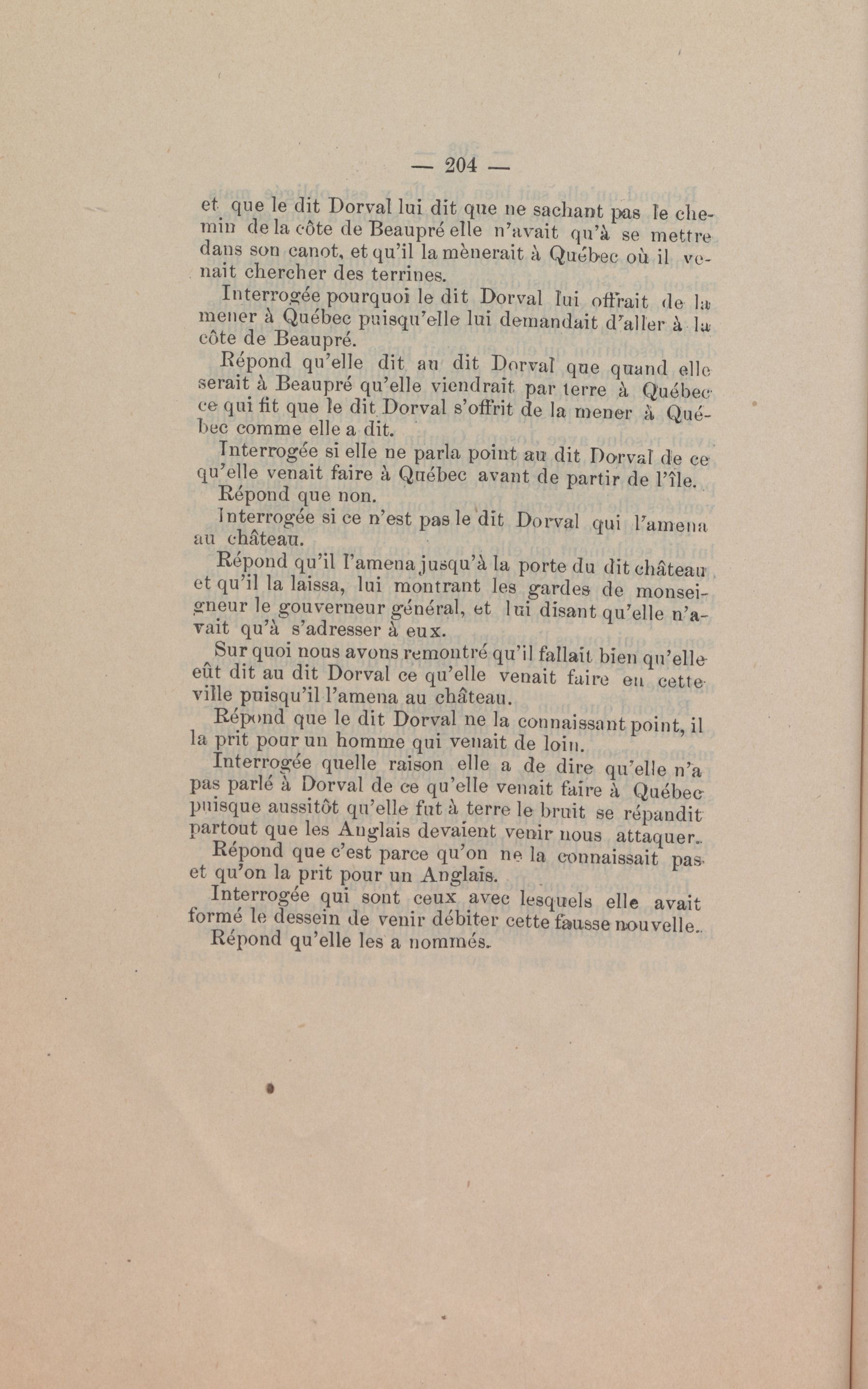 — 204 —

et que le dit Dorval lui dit que ne sachant pas le chemin de la côte de Beaupré elle n'avait qu'à se mettre dans son canot, et qu'il la mènerait à Québec où il venait chercher des terrines.

Interrogée pourquoi le dit Dorval lui offrait de la mener à Québec puisqu'elle lui demandait d'aller à la côte de Beaupré.

Répond qu'elle dit au dit Dorval que quand elle serait à Beaupré qu'elle viendrait par terre à Québec ce qui fit que le dit Dorval s'offrit de la mener à Québec comme elle a dit.

Interrogée si elle ne parla point au dit Dorval de ce qu'elle venait faire à Québec avant de partir de l'île.

Répond que non.

Interrogée si ce n'est pas le dit Dorval qui l'amena au château.

Répond qu'il l'amena jusqu'à la porte du dit château et qu'il la laissa, lui montrant les gardes de monseigneur le gouverneur général, et lui disant qu'elle n'avait qu'à s'adresser à eux.

Sur quoi nous avons remontré qu'il fallait bien qu'elle eût dit au dit Dorval ce qu'elle venait faire en cette ville puisqu'il l'amena au château.

Répond que le dit Dorval ne la connaissant point, il la prit pour un homme qui venait de loin.

Interrogée quelle raison elle a de dire qu'elle n'a pas parlé à Dorval de ce qu'elle venait faire à Québec puisque aussitôt qu'elle fut à terre le bruit se répandit partout que les Anglais devaient venir nous attaquer.

Répond que c'est parce qu'on ne la connaissait pas et qu'on la prit pour un Anglais.

Interrogée qui sont ceux avec lesquels elle avait formé le dessein de venir débiter cette fausse nouvelle.

Répond qu'elle les a nommés.